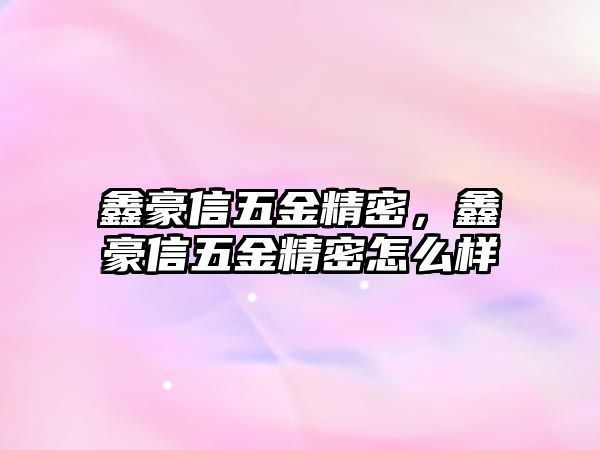 鑫豪信五金精密，鑫豪信五金精密怎么样